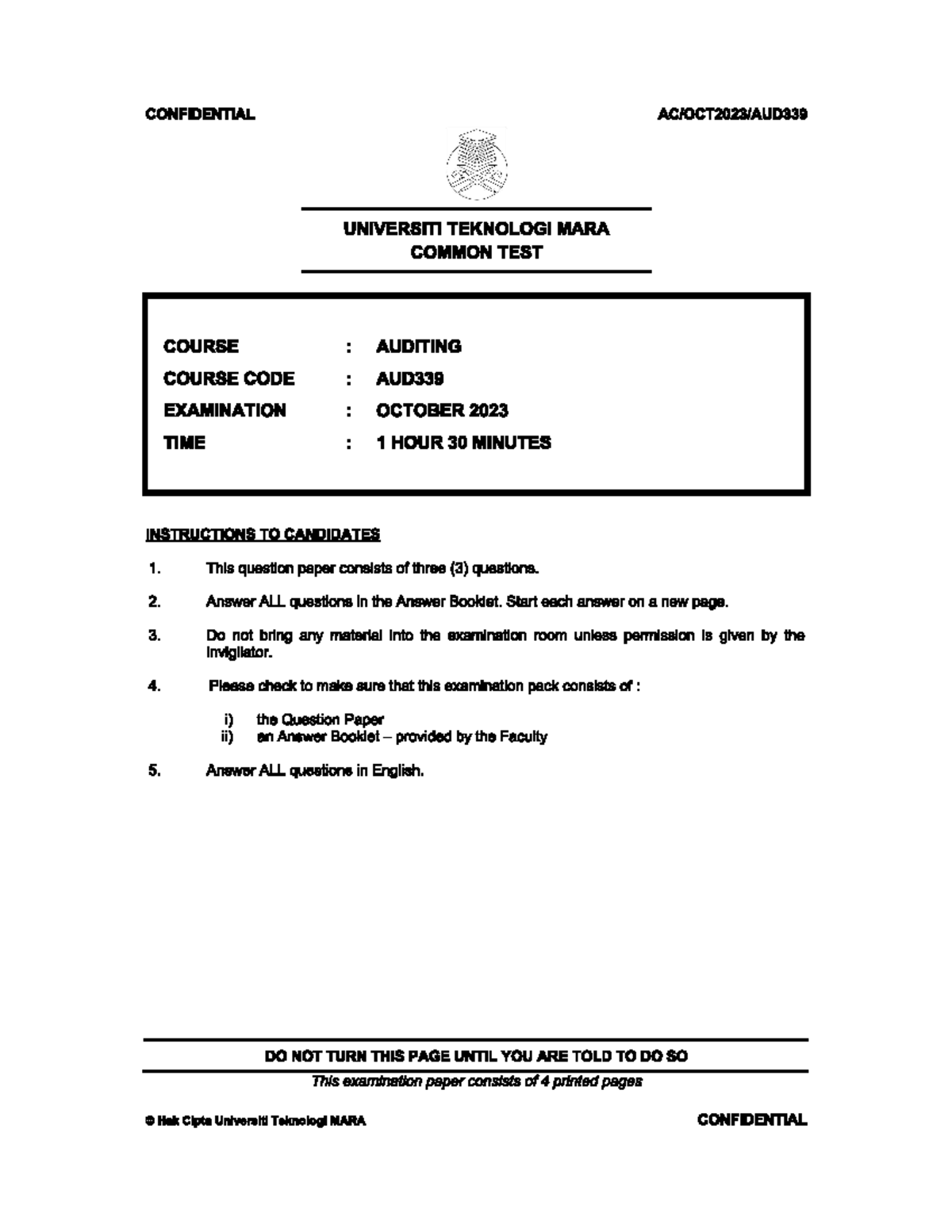 CONFIDENTIAL AC/OCT2023/AUD339

UNIVERSITI TEKNOLOGI MARA
COMMON TEST

COURSE : AUDITING
COURSE CODE : AUD339
EXAMINATION : OCTOBER 2023
TIME : 1 HOUR 30 MINUTES

INSTRUCTIONS TO CANDIDATES

1. This question paper consists of three (3) questions.

2. Answer ALL questions in the Answer Booklet. Start each answer on a new page.

3. Do not bring any material into the examination room unless permission is given by the invigilator.

4. Please check to make sure that this examination pack consists of :

i) the Question Paper
ii) an Answer Booklet – provided by the Faculty

5. Answer ALL questions in English.

DO NOT TURN THIS PAGE UNTIL YOU ARE TOLD TO DO SO

This examination paper consists of 4 printed pages

© Hak Cipta Universiti Teknologi MARA CONFIDENTIAL